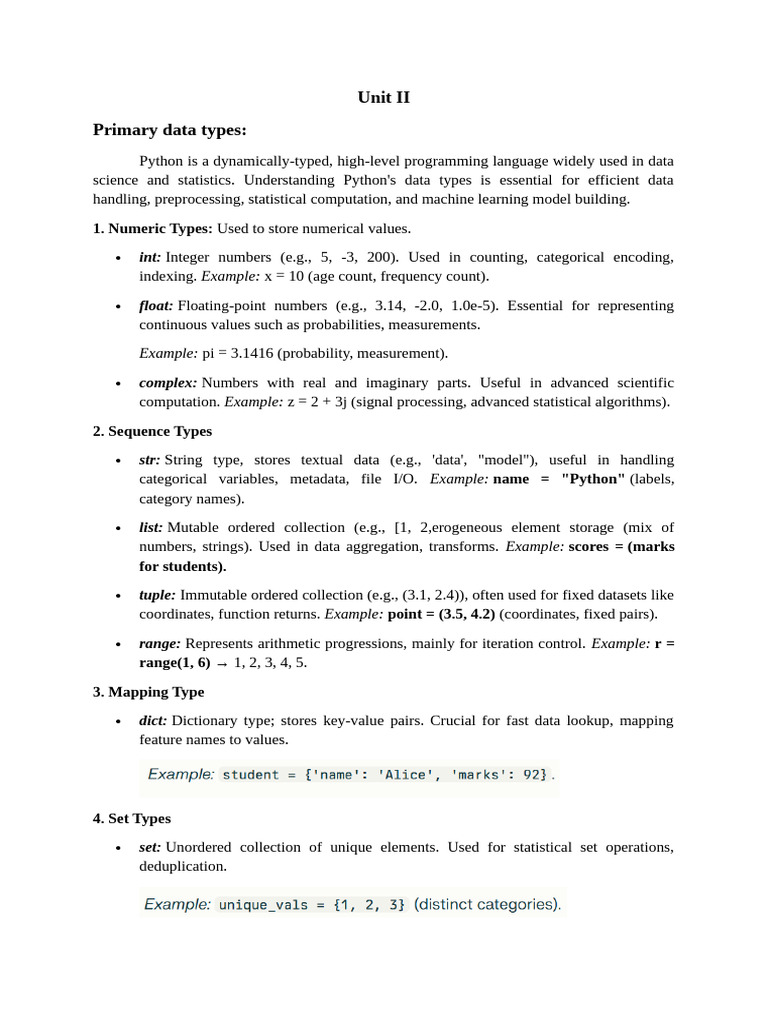 Unit II

Primary data types:

Python is a dynamically-typed, high-level programming language widely used in data science and statistics. Understanding Python's data types is essential for efficient data handling, preprocessing, statistical computation, and machine learning model building.

1. Numeric Types: Used to store numerical values.

• int: Integer numbers (e.g., 5, -3, 200). Used in counting, categorical encoding, indexing. Example: x = 10 (age count, frequency count).

• float: Floating-point numbers (e.g., 3.14, -2.0, 1.0e-5). Essential for representing continuous values such as probabilities, measurements.

Example: pi = 3.1416 (probability, measurement).

• complex: Numbers with real and imaginary parts. Useful in advanced scientific computation. Example: z = 2 + 3j (signal processing, advanced statistical algorithms).

2. Sequence Types

• str: String type, stores textual data (e.g., 'data', "model"), useful in handling categorical variables, metadata, file I/O. Example: name = "Python" (labels, category names).

• list: Mutable ordered collection (e.g., [1, 2,erogeneous element storage (mix of numbers, strings). Used in data aggregation, transforms. Example: scores = (marks for students).

• tuple: Immutable ordered collection (e.g., (3.1, 2.4)), often used for fixed datasets like coordinates, function returns. Example: point = (3.5, 4.2) (coordinates, fixed pairs).

• range: Represents arithmetic progressions, mainly for iteration control. Example: r = range(1, 6) → 1, 2, 3, 4, 5.

3. Mapping Type

• dict: Dictionary type; stores key-value pairs. Crucial for fast data lookup, mapping feature names to values.

Example: student = {'name': 'Alice', 'marks': 92}.

4. Set Types

• set: Unordered collection of unique elements. Used for statistical set operations, deduplication.

Example: unique_vals = {1, 2, 3} (distinct categories).